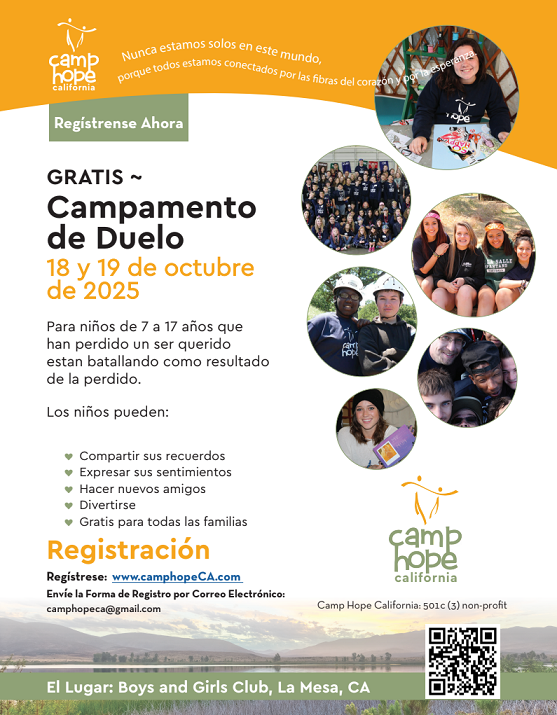 camp hope california

Nunca estamos solos en este mundo, porque todos estamos conectados por las fibras del corazón y por la esperanza.

Regístrense Ahora

GRATIS ~

Campamento de Duelo

18 y 19 de octubre de 2025

Para niños de 7 a 17 años que han perdido un ser querido estan batallando como resultado de la perdido.

Los niños pueden:

♥ Compartir sus recuerdos
♥ Expresar sus sentimientos
♥ Hacer nuevos amigos
♥ Divertirse
♥ Gratis para todas las familias

Registración

Regístrese: www.camphopeCA.com

Envíe la Forma de Registro por Correo Electrónico:
camphopeca@gmail.com

camp hope california

Camp Hope California: 501c (3) non-profit

El Lugar: Boys and Girls Club, La Mesa, CA